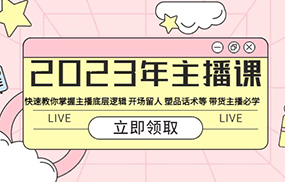 2023年主播课

快速教你掌握主播底层逻辑 开场留人 塑品话术等 带货主播必学

LIVE

立即领取

LIVE